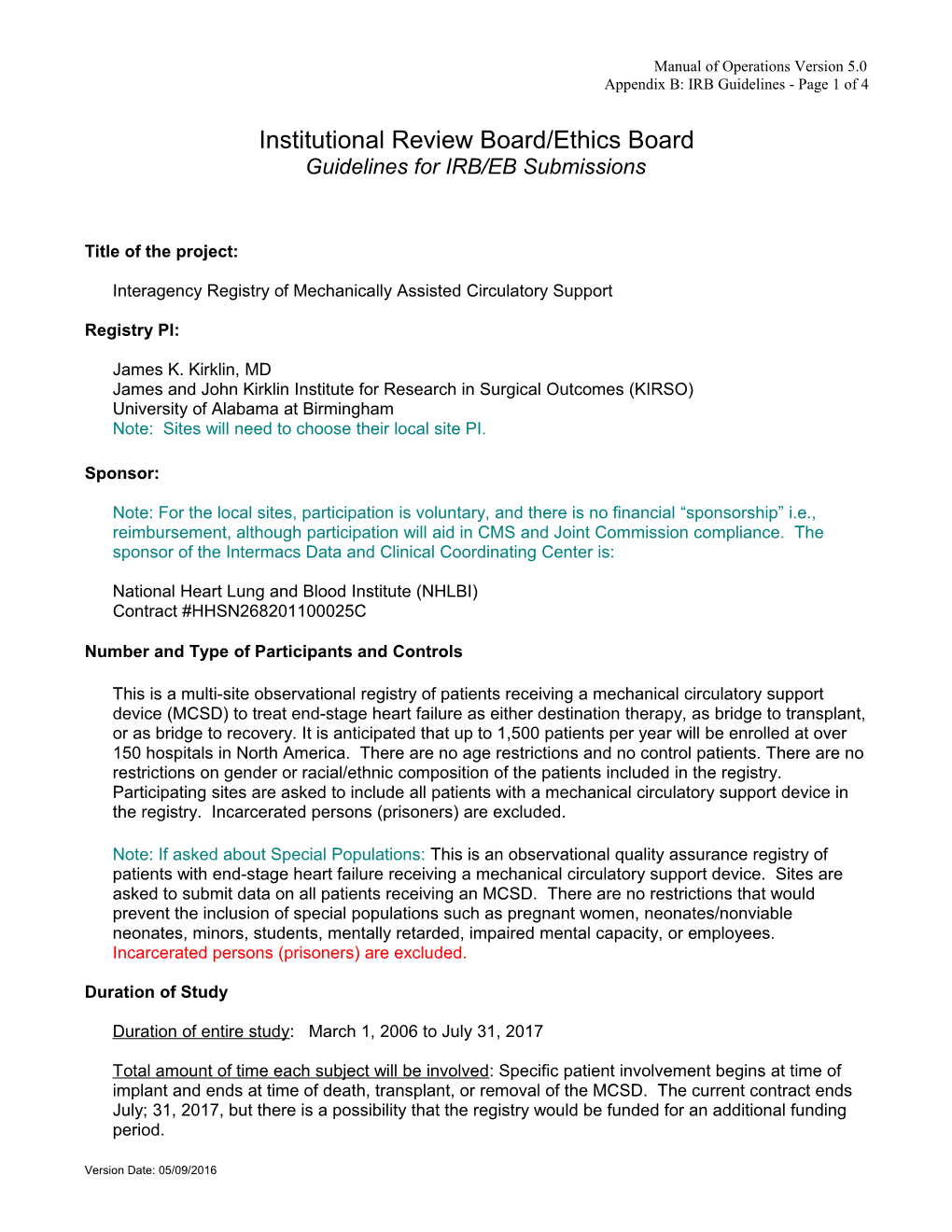 Manual of Operations Version 5.0
Appendix B: IRB Guidelines - Page 1 of 4

Institutional Review Board/Ethics Board
Guidelines for IRB/EB Submissions

Title of the project:

Interagency Registry of Mechanically Assisted Circulatory Support

Registry PI:

James K. Kirklin, MD
James and John Kirklin Institute for Research in Surgical Outcomes (KIRSO)
University of Alabama at Birmingham
Note: Sites will need to choose their local site PI.

Sponsor:

Note: For the local sites, participation is voluntary, and there is no financial “sponsorship” i.e., reimbursement, although participation will aid in CMS and Joint Commission compliance. The sponsor of the Intermacs Data and Clinical Coordinating Center is:

National Heart Lung and Blood Institute (NHLBI)
Contract #HHSN268201100025C

Number and Type of Participants and Controls

This is a multi-site observational registry of patients receiving a mechanical circulatory support device (MCSD) to treat end-stage heart failure as either destination therapy, as bridge to transplant, or as bridge to recovery. It is anticipated that up to 1,500 patients per year will be enrolled at over 150 hospitals in North America. There are no age restrictions and no control patients. There are no restrictions on gender or racial/ethnic composition of the patients included in the registry. Participating sites are asked to include all patients with a mechanical circulatory support device in the registry. Incarcerated persons (prisoners) are excluded.

Note: If asked about Special Populations: This is an observational quality assurance registry of patients with end-stage heart failure receiving a mechanical circulatory support device. Sites are asked to submit data on all patients receiving an MCSD. There are no restrictions that would prevent the inclusion of special populations such as pregnant women, neonates/nonviable neonates, minors, students, mentally retarded, impaired mental capacity, or employees. Incarcerated persons (prisoners) are excluded.

Duration of Study

Duration of entire study: March 1, 2006 to July 31, 2017

Total amount of time each subject will be involved: Specific patient involvement begins at time of implant and ends at time of death, transplant, or removal of the MCSD. The current contract ends July; 31, 2017, but there is a possibility that the registry would be funded for an additional funding period.

Version Date: 05/09/2016